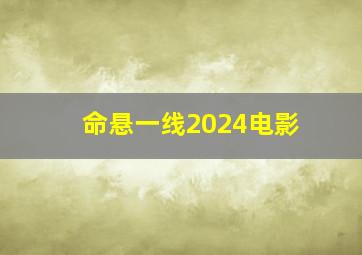 命悬一线2024电影